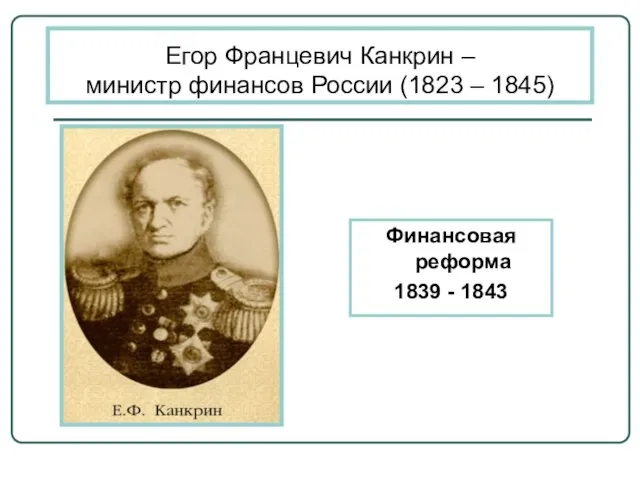 Егор Францевич Канкрин – министр финансов России (1823 – 1845)

Е.Ф. Канкрин

Финансовая реформа 1839 - 1843